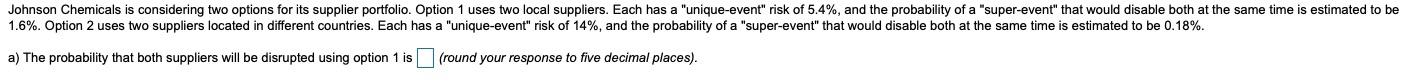 Johnson Chemicals is considering two options for its supplier portfolio. Option 1 uses two local suppliers. Each has a "unique-event" risk of 5.4%, and the probability of a "super-event" that would disable both at the same time is estimated to be 1.6%. Option 2 uses two suppliers located in different countries. Each has a "unique-event" risk of 14%, and the probability of a "super-event" that would disable both at the same time is estimated to be 0.18%.

a) The probability that both suppliers will be disrupted using option 1 is (round your response to five decimal places).